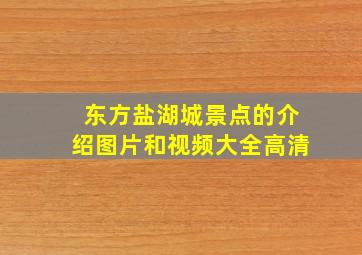 东方盐湖城景点的介绍图片和视频大全高清